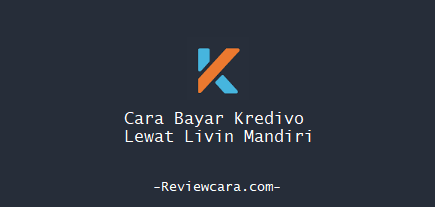 Cara Bayar Kredivo
Lewat Livin Mandiri

-Reviewcara.com-